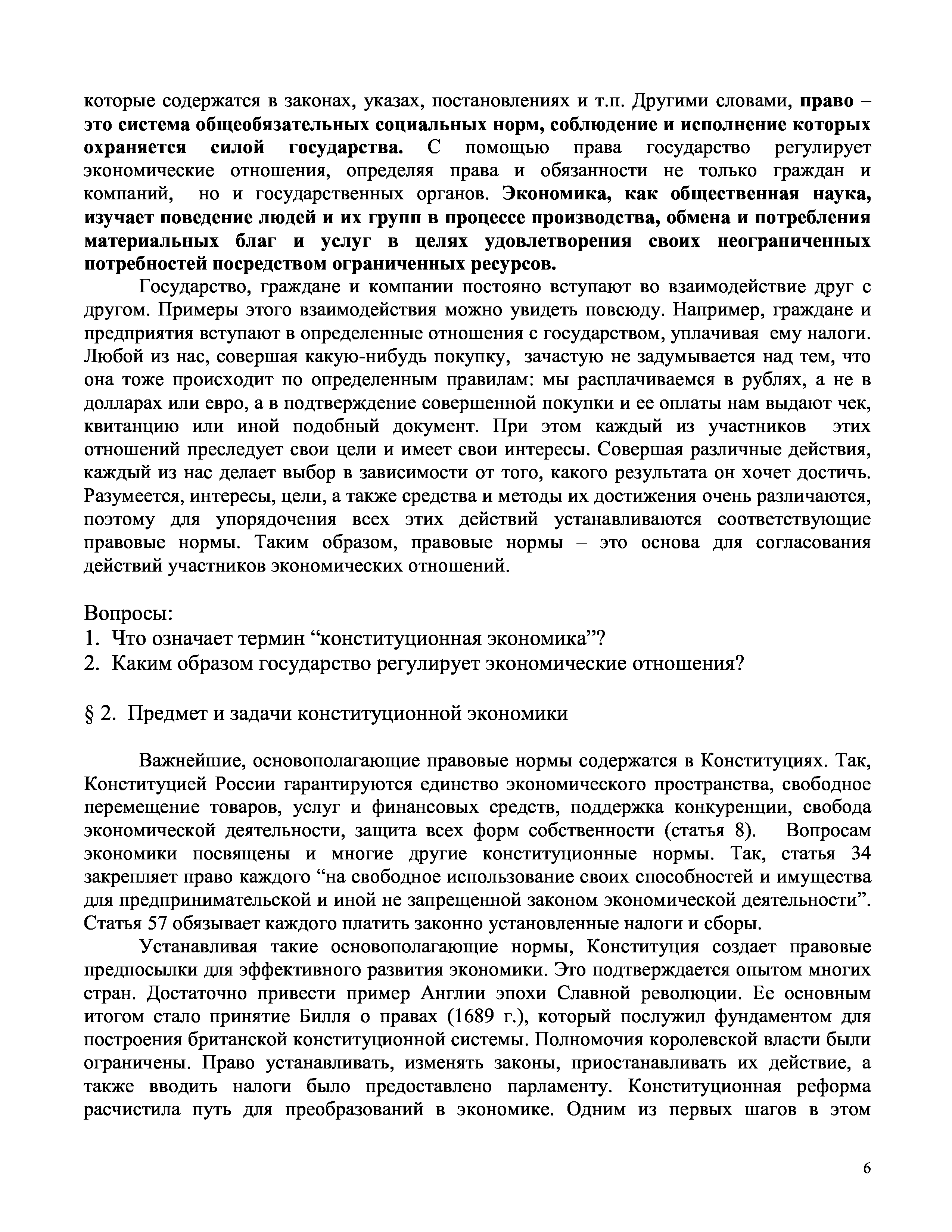 которые содержатся в законах, указах, постановлениях и т.п. Другими словами, право – это система общеобязательных социальных норм, соблюдение и исполнение которых охраняется силой государства. С помощью права государство регулирует экономические отношения, определяя права и обязанности не только граждан и компаний, но и государственных органов. Экономика, как общественная наука, изучает поведение людей и их групп в процессе производства, обмена и потребления материальных благ и услуг в целях удовлетворения своих неограниченных потребностей посредством ограниченных ресурсов.

Государство, граждане и компании постояно вступают во взаимодействие друг с другом. Примеры этого взаимодействия можно увидеть повсюду. Например, граждане и предприятия вступают в определенные отношения с государством, уплачивая ему налоги. Любой из нас, совершая какую-нибудь покупку, зачастую не задумывается над тем, что она тоже происходит по определенным правилам: мы расплачиваемся в рублях, а не в долларах или евро, а в подтверждение совершенной покупки и ее оплаты нам выдают чек, квитанцию или иной подобный документ. При этом каждый из участников этих отношений преследует свои цели и имеет свои интересы. Совершая различные действия, каждый из нас делает выбор в зависимости от того, какого результата он хочет достичь. Разумеется, интересы, цели, а также средства и методы их достижения очень различаются, поэтому для упорядочения всех этих действий устанавливаются соответствующие правовые нормы. Таким образом, правовые нормы – это основа для согласования действий участников экономических отношений.

Вопросы:
1. Что означает термин “конституционная экономика”?
2. Каким образом государство регулирует экономические отношения?

§ 2. Предмет и задачи конституционной экономики

Важнейшие, основополагающие правовые нормы содержатся в Конституциях. Так, Конституцией России гарантируются единство экономического пространства, свободное перемещение товаров, услуг и финансовых средств, поддержка конкуренции, свобода экономической деятельности, защита всех форм собственности (статья 8). Вопросам экономики посвящены и многие другие конституционные нормы. Так, статья 34 закрепляет право каждого “на свободное использование своих способностей и имущества для предпринимательской и иной не запрещенной законом экономической деятельности”. Статья 57 обязывает каждого платить законно установленные налоги и сборы.

Устанавливая такие основополагающие нормы, Конституция создает правовые предпосылки для эффективного развития экономики. Это подтверждается опытом многих стран. Достаточно привести пример Англии эпохи Славной революции. Ее основным итогом стало принятие Билля о правах (1689 г.), который послужил фундаментом для построения британской конституционной системы. Полномочия королевской власти были ограничены. Право устанавливать, изменять законы, приостанавливать их действие, а также вводить налоги было предоставлено парламенту. Конституционная реформа расчистила путь для преобразований в экономике. Одним из первых шагов в этом

6